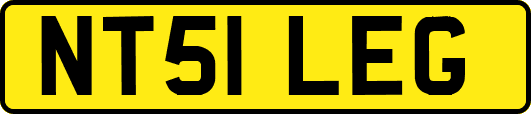 NT51 LEG